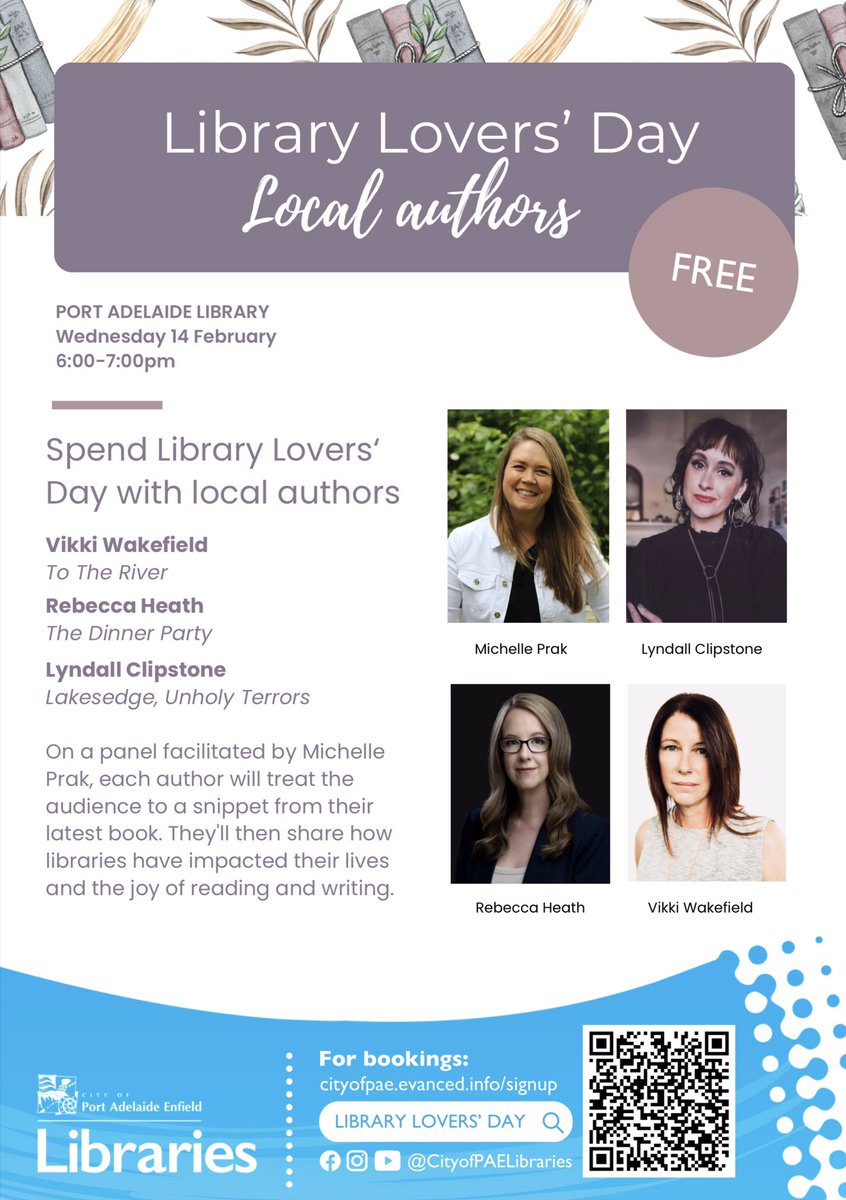 Library Lovers' Day
Local authors

FREE

PORT ADELAIDE LIBRARY
Wednesday 14 February
6:00-7:00pm

Spend Library Lovers' Day with local authors

Vikki Wakefield
To The River

Rebecca Heath
The Dinner Party

Lyndall Clipstone
Lakesedge, Unholy Terrors

On a panel facilitated by Michelle Prak, each author will treat the audience to a snippet from their latest book. They'll then share how libraries have impacted their lives and the joy of reading and writing.

Michelle Prak

Lyndall Clipstone

Rebecca Heath

Vikki Wakefield

CITY OF
Port Adelaide Enfield
Libraries

For bookings:
cityofpae.evanced.info/signup
LIBRARY LOVERS' DAY
@CityofPAELibraries